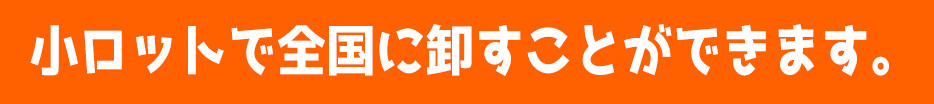 小ロットで全国に卸すことができます。